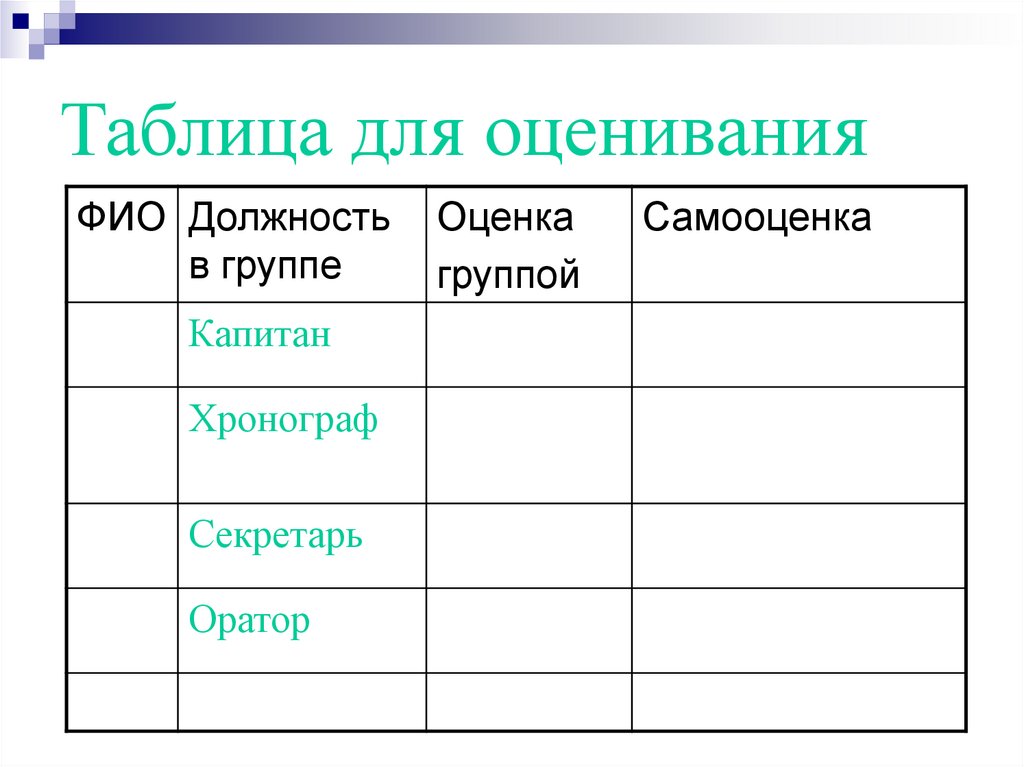 Таблица для оценивания

| ФИО | Должность в группе | Оценка группой | Самооценка |
|---|---|---|---|
| | Капитан | | |
| | Хронограф | | |
| | Секретарь | | |
| | Оратор | | |
| | | | |